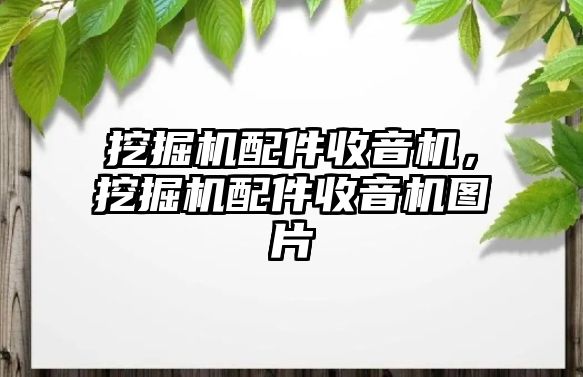 挖掘机配件收音机，挖掘机配件收音机图片